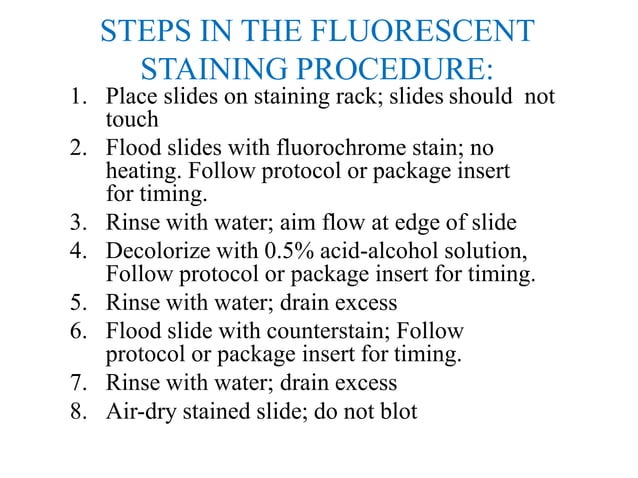 STEPS IN THE FLUORESCENT STAINING PROCEDURE:

1. Place slides on staining rack; slides should not touch
2. Flood slides with fluorochrome stain; no heating. Follow protocol or package insert for timing.
3. Rinse with water; aim flow at edge of slide
4. Decolorize with 0.5% acid-alcohol solution, Follow protocol or package insert for timing.
5. Rinse with water; drain excess
6. Flood slide with counterstain; Follow protocol or package insert for timing.
7. Rinse with water; drain excess
8. Air-dry stained slide; do not blot